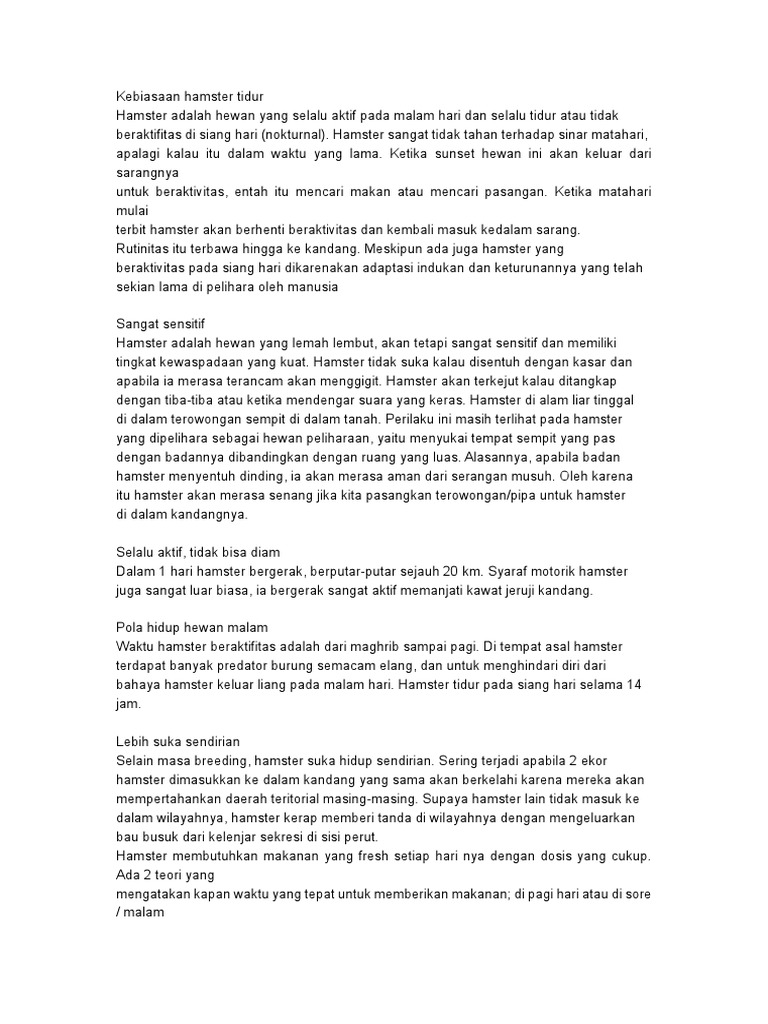 Kebiasaan hamster tidur
Hamster adalah hewan yang selalu aktif pada malam hari dan selalu tidur atau tidak beraktifitas di siang hari (nokturnal). Hamster sangat tidak tahan terhadap sinar matahari, apalagi kalau itu dalam waktu yang lama. Ketika sunset hewan ini akan keluar dari sarangnya
untuk beraktivitas, entah itu mencari makan atau mencari pasangan. Ketika matahari mulai
terbit hamster akan berhenti beraktivitas dan kembali masuk kedalam sarang.
Rutinitas itu terbawa hingga ke kandang. Meskipun ada juga hamster yang beraktivitas pada siang hari dikarenakan adaptasi indukan dan keturunannya yang telah sekian lama di pelihara oleh manusia

Sangat sensitif
Hamster adalah hewan yang lemah lembut, akan tetapi sangat sensitif dan memiliki tingkat kewaspadaan yang kuat. Hamster tidak suka kalau disentuh dengan kasar dan apabila ia merasa terancam akan menggigit. Hamster akan terkejut kalau ditangkap dengan tiba-tiba atau ketika mendengar suara yang keras. Hamster di alam liar tinggal di dalam terowongan sempit di dalam tanah. Perilaku ini masih terlihat pada hamster yang dipelihara sebagai hewan peliharaan, yaitu menyukai tempat sempit yang pas dengan badannya dibandingkan dengan ruang yang luas. Alasannya, apabila badan hamster menyentuh dinding, ia akan merasa aman dari serangan musuh. Oleh karena itu hamster akan merasa senang jika kita pasangkan terowongan/pipa untuk hamster di dalam kandangnya.

Selalu aktif, tidak bisa diam
Dalam 1 hari hamster bergerak, berputar-putar sejauh 20 km. Syaraf motorik hamster juga sangat luar biasa, ia bergerak sangat aktif memanjati kawat jeruji kandang.

Pola hidup hewan malam
Waktu hamster beraktifitas adalah dari maghrib sampai pagi. Di tempat asal hamster terdapat banyak predator burung semacam elang, dan untuk menghindari diri dari bahaya hamster keluar liang pada malam hari. Hamster tidur pada siang hari selama 14 jam.

Lebih suka sendirian
Selain masa breeding, hamster suka hidup sendirian. Sering terjadi apabila 2 ekor hamster dimasukkan ke dalam kandang yang sama akan berkelahi karena mereka akan mempertahankan daerah teritorial masing-masing. Supaya hamster lain tidak masuk ke dalam wilayahnya, hamster kerap memberi tanda di wilayahnya dengan mengeluarkan bau busuk dari kelenjar sekresi di sisi perut.
Hamster membutuhkan makanan yang fresh setiap hari nya dengan dosis yang cukup. Ada 2 teori yang
mengatakan kapan waktu yang tepat untuk memberikan makanan; di pagi hari atau di sore / malam